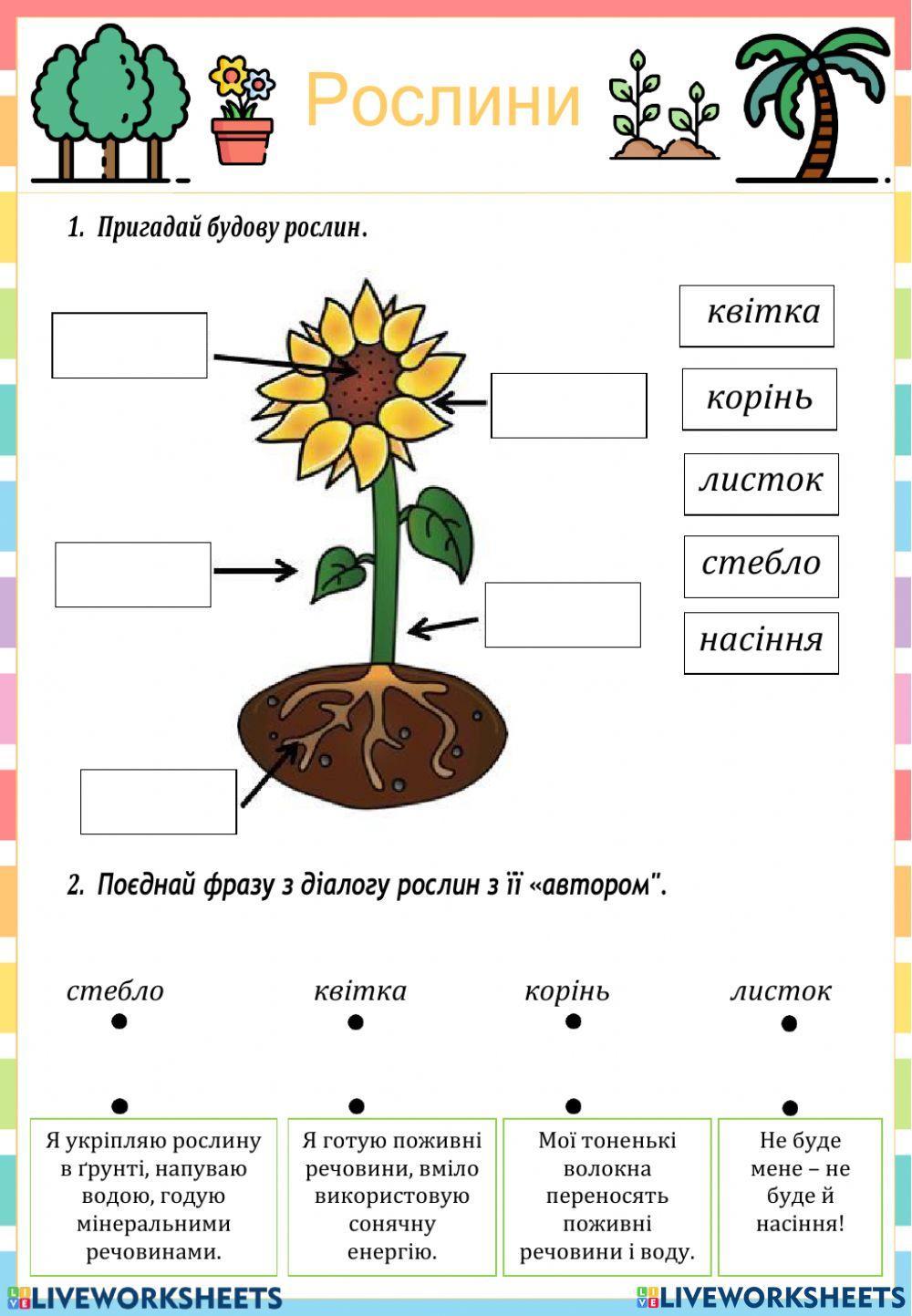 Рослини

1. Пригадай будову рослин.

квітка

корінь

листок

стебло

насіння

2. Поєднай фразу з діалогу рослин з її «автором".

стебло

квітка

корінь

листок

Я укріпляю рослину в ґрунті, напуваю водою, годую мінеральними речовинами.

Я готую поживні речовини, вміло використовую сонячну енергію.

Мої тоненькі волокна переносять поживні речовини і воду.

Не буде мене – не буде й насіння!

LIVEWORKSHEETS

LIVEWORKSHEETS